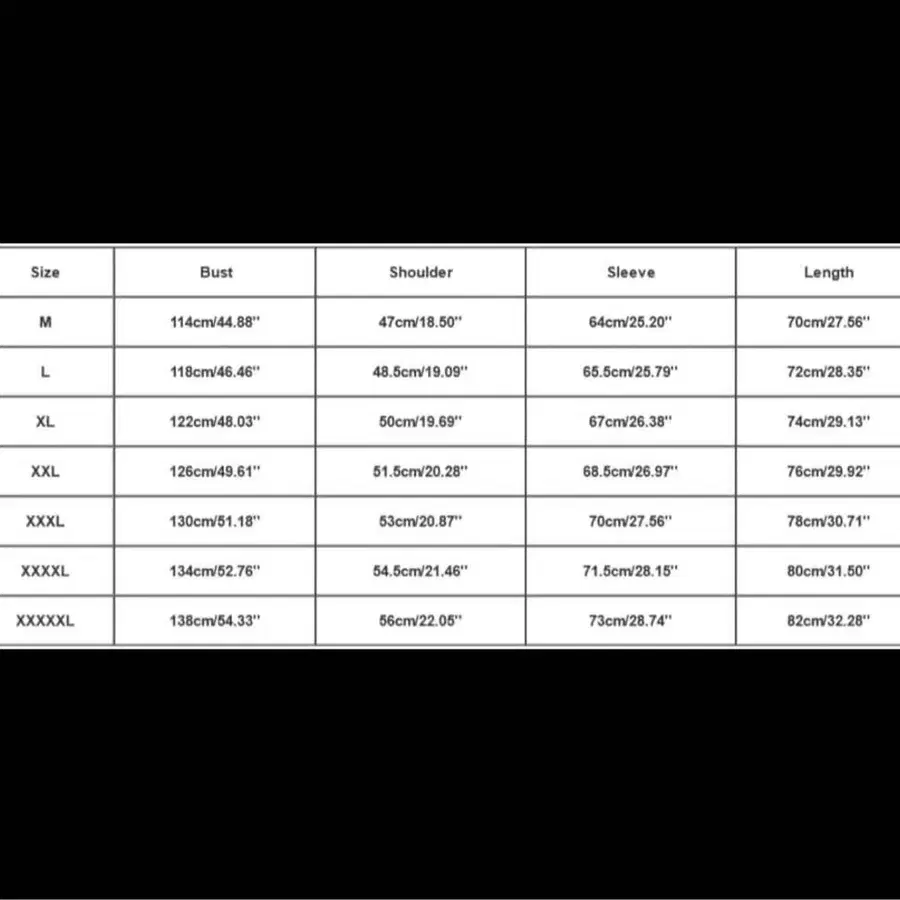 | Size | Bust | Shoulder | Sleeve | Length |
|---|---|---|---|---|
| M | 114cm/44.88'' | 47cm/18.50'' | 64cm/25.20'' | 70cm/27.56'' |
| L | 118cm/46.46'' | 48.5cm/19.09'' | 65.5cm/25.79'' | 72cm/28.35'' |
| XL | 122cm/48.03'' | 50cm/19.69'' | 67cm/26.38'' | 74cm/29.13'' |
| XXL | 126cm/49.61'' | 51.5cm/20.28'' | 68.5cm/26.97'' | 76cm/29.92'' |
| XXXL | 130cm/51.18'' | 53cm/20.87'' | 70cm/27.56'' | 78cm/30.71'' |
| XXXXL | 134cm/52.76'' | 54.5cm/21.46'' | 71.5cm/28.15'' | 80cm/31.50'' |
| XXXXXL | 138cm/54.33'' | 56cm/22.05'' | 73cm/28.74'' | 82cm/32.28'' |